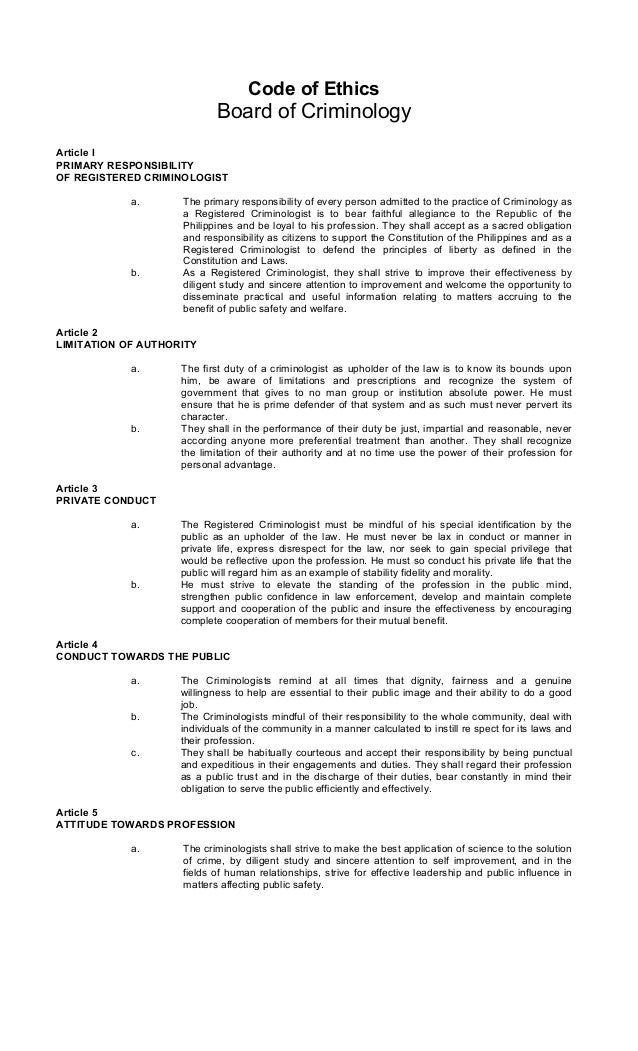 Code of Ethics
Board of Criminology

Article I
PRIMARY RESPONSIBILITY
OF REGISTERED CRIMINOLOGIST

a. The primary responsibility of every person admitted to the practice of Criminology as a Registered Criminologist is to bear faithful allegiance to the Republic of the Philippines and be loyal to his profession. They shall accept as a sacred obligation and responsibility as citizens to support the Constitution of the Philippines and as a Registered Criminologist to defend the principles of liberty as defined in the Constitution and Laws.

b. As a Registered Criminologist, they shall strive to improve their effectiveness by diligent study and sincere attention to improvement and welcome the opportunity to disseminate practical and useful information relating to matters accruing to the benefit of public safety and welfare.

Article 2
LIMITATION OF AUTHORITY

a. The first duty of a criminologist as upholder of the law is to know its bounds upon him, be aware of limitations and prescriptions and recognize the system of government that gives to no man group or institution absolute power. He must ensure that he is prime defender of that system and as such must never pervert its character.

b. They shall in the performance of their duty be just, impartial and reasonable, never according anyone more preferential treatment than another. They shall recognize the limitation of their authority and at no time use the power of their profession for personal advantage.

Article 3
PRIVATE CONDUCT

a. The Registered Criminologist must be mindful of his special identification by the public as an upholder of the law. He must never be lax in conduct or manner in private life, express disrespect for the law, nor seek to gain special privilege that would be reflective upon the profession. He must so conduct his private life that the public will regard him as an example of stability fidelity and morality.

b. He must strive to elevate the standing of the profession in the public mind, strengthen public confidence in law enforcement, develop and maintain complete support and cooperation of the public and insure the effectiveness by encouraging complete cooperation of members for their mutual benefit.

Article 4
CONDUCT TOWARDS THE PUBLIC

a. The Criminologists remind at all times that dignity, fairness and a genuine willingness to help are essential to their public image and their ability to do a good job.

b. The Criminologists mindful of their responsibility to the whole community, deal with individuals of the community in a manner calculated to instill re spect for its laws and their profession.

c. They shall be habitually courteous and accept their responsibility by being punctual and expeditious in their engagements and duties. They shall regard their profession as a public trust and in the discharge of their duties, bear constantly in mind their obligation to serve the public efficiently and effectively.

Article 5
ATTITUDE TOWARDS PROFESSION

a. The criminologists shall strive to make the best application of science to the solution of crime, by diligent study and sincere attention to self improvement, and in the fields of human relationships, strive for effective leadership and public influence in matters affecting public safety.